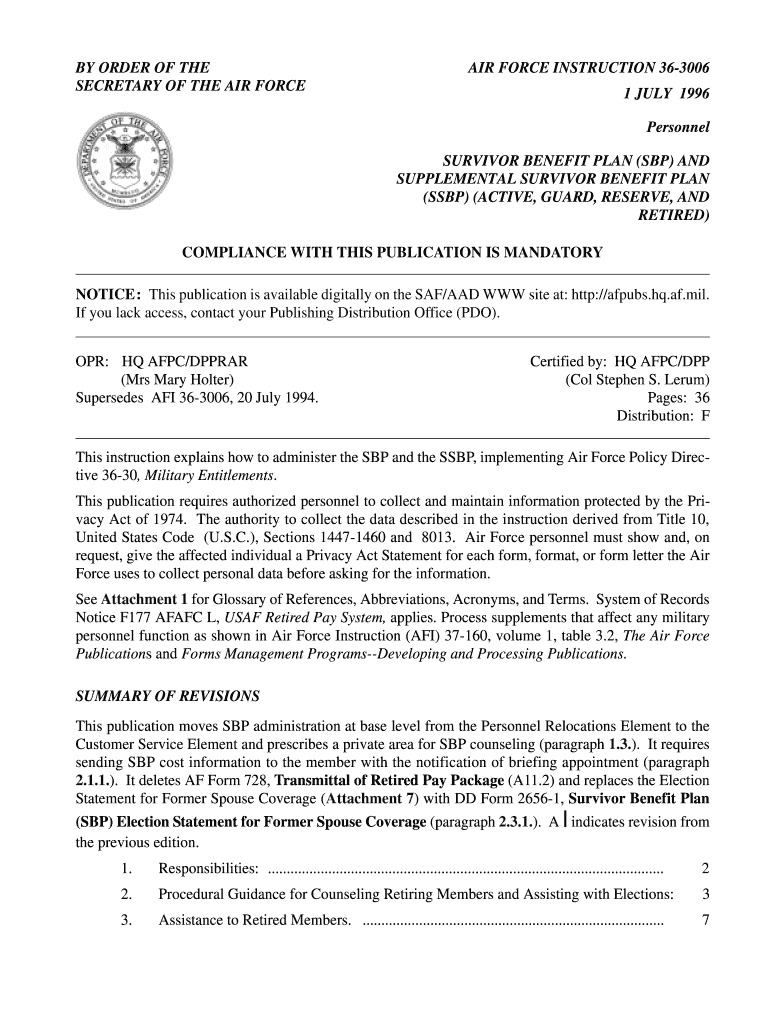 BY ORDER OF THE SECRETARY OF THE AIR FORCE

AIR FORCE INSTRUCTION 36-3006

1 JULY 1996

Personnel

SURVIVOR BENEFIT PLAN (SBP) AND SUPPLEMENTAL SURVIVOR BENEFIT PLAN (SSBP) (ACTIVE, GUARD, RESERVE, AND RETIRED)

COMPLIANCE WITH THIS PUBLICATION IS MANDATORY

NOTICE: This publication is available digitally on the SAF/AAD WWW site at: http://afpubs.hq.af.mil. If you lack access, contact your Publishing Distribution Office (PDO).

OPR: HQ AFPC/DPPRAR
(Mrs Mary Holter)
Supersedes AFI 36-3006, 20 July 1994.

Certified by: HQ AFPC/DPP
(Col Stephen S. Lerum)
Pages: 36
Distribution: F

This instruction explains how to administer the SBP and the SSBP, implementing Air Force Policy Directive 36-30, Military Entitlements.

This publication requires authorized personnel to collect and maintain information protected by the Privacy Act of 1974. The authority to collect the data described in the instruction derived from Title 10, United States Code (U.S.C.), Sections 1447-1460 and 8013. Air Force personnel must show and, on request, give the affected individual a Privacy Act Statement for each form, format, or form letter the Air Force uses to collect personal data before asking for the information.

See Attachment 1 for Glossary of References, Abbreviations, Acronyms, and Terms. System of Records Notice F177 AFAFC L, USAF Retired Pay System, applies. Process supplements that affect any military personnel function as shown in Air Force Instruction (AFI) 37-160, volume 1, table 3.2, The Air Force Publications and Forms Management Programs--Developing and Processing Publications.

SUMMARY OF REVISIONS

This publication moves SBP administration at base level from the Personnel Relocations Element to the Customer Service Element and prescribes a private area for SBP counseling (paragraph 1.3.). It requires sending SBP cost information to the member with the notification of briefing appointment (paragraph 2.1.1.). It deletes AF Form 728, Transmittal of Retired Pay Package (A11.2) and replaces the Election Statement for Former Spouse Coverage (Attachment 7) with DD Form 2656-1, Survivor Benefit Plan (SBP) Election Statement for Former Spouse Coverage (paragraph 2.3.1.). A | indicates revision from the previous edition.

1. Responsibilities: ........................................................................................................ 2
2. Procedural Guidance for Counseling Retiring Members and Assisting with Elections: 3
3. Assistance to Retired Members. ............................................................................... 7